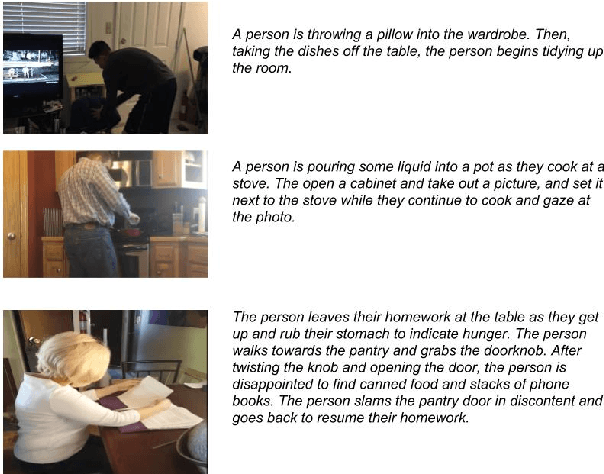 A person is throwing a pillow into the wardrobe. Then, taking the dishes off the table, the person begins tidying up the room.

A person is pouring some liquid into a pot as they cook at a stove. The open a cabinet and take out a picture, and set it next to the stove while they continue to cook and gaze at the photo.

The person leaves their homework at the table as they get up and rub their stomach to indicate hunger. The person walks towards the pantry and grabs the doorknob. After twisting the knob and opening the door, the person is disappointed to find canned food and stacks of phone books. The person slams the pantry door in discontent and goes back to resume their homework.